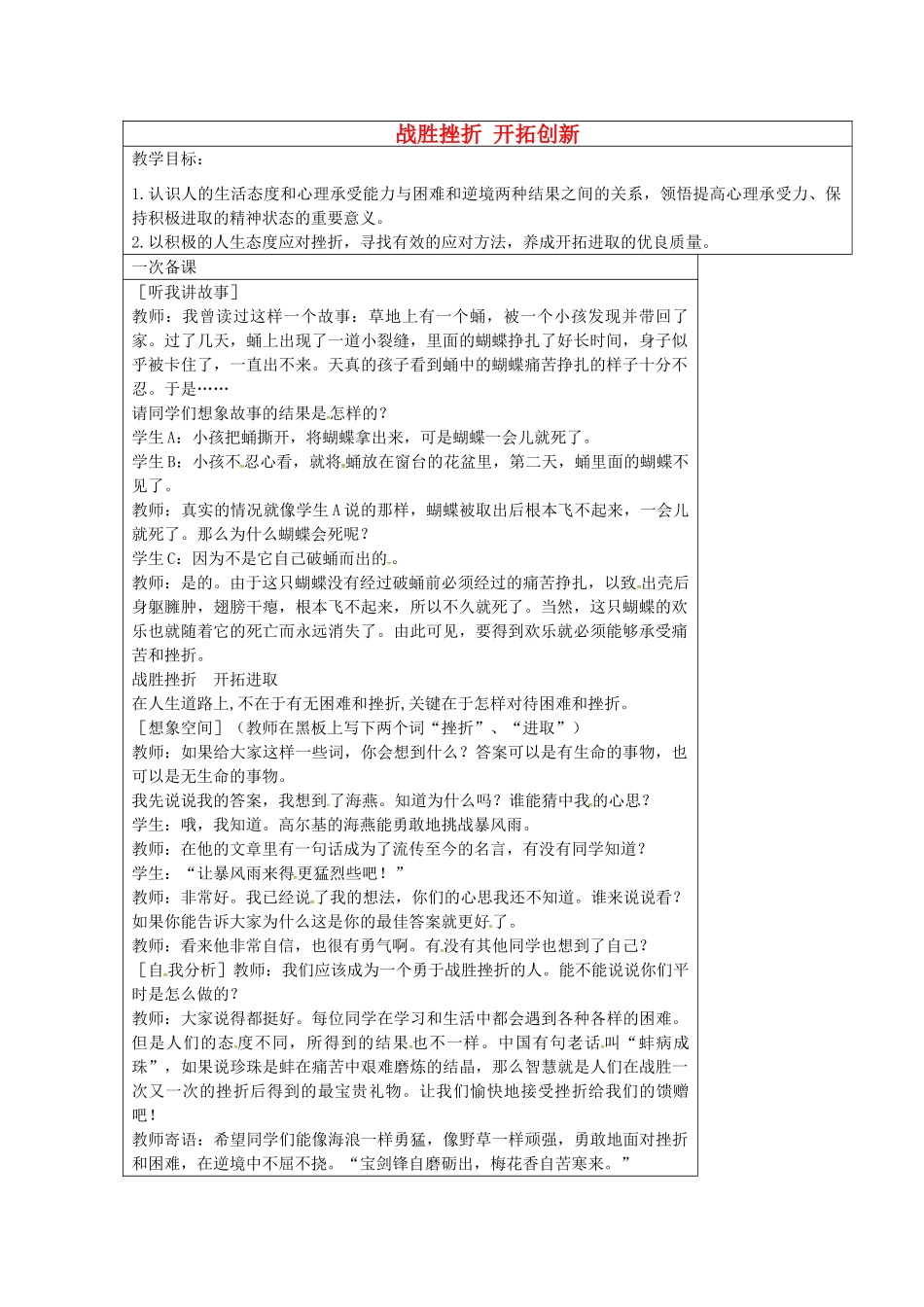 战胜挫折 开拓创新

教学目标：

1.认识人的生活态度和心理承受能力与困难和逆境两种结果之间的关系，领悟提高心理承受力、保持积极进取的精神状态的重要意义。
2.以积极的人生态度应对挫折，寻找有效的应对方法，养成开拓进取的优良质量。

一次备课

［听我讲故事］
教师：我曾读过这样一个故事：草地上有一个蛹，被一个小孩发现并带回了家。过了几天，蛹上出现了一道小裂缝，里面的蝴蝶挣扎了好长时间，身子似乎被卡住了，一直出不来。天真的孩子看到蛹中的蝴蝶痛苦挣扎的样子十分不忍。于是……
请同学们想象故事的结果是怎样的？
学生A：小孩把蛹撕开，将蝴蝶拿出来，可是蝴蝶一会儿就死了。
学生B：小孩不忍心看，就将蛹放在窗台的花盆里，第二天，蛹里面的蝴蝶不见了。
教师：真实的情况就像学生A说的那样，蝴蝶被取出后根本飞不起来，一会儿就死了。那么为什么蝴蝶会死呢？
学生C：因为不是它自己破蛹而出的。
教师：是的。由于这只蝴蝶没有经过破蛹前必须经过的痛苦挣扎，以致出壳后身躯臃肿，翅膀干瘪，根本飞不起来，所以不久就死了。当然，这只蝴蝶的欢乐也就随着它的死亡而永远消失了。由此可见，要得到欢乐就必须能够承受痛苦和挫折。
战胜挫折 开拓进取
在人生道路上,不在于有无困难和挫折,关键在于怎样对待困难和挫折。
［想象空间］（教师在黑板上写下两个词“挫折”、“进取”）
教师：如果给大家这样一些词，你会想到什么？答案可以是有生命的事物，也可以是无生命的事物。
我先说说我的答案，我想到了海燕。知道为什么吗？谁能猜中我的心思？
学生：哦，我知道。高尔基的海燕能勇敢地挑战暴风雨。
教师：在他的文章里有一句话成为了流传至今的名言，有没有同学知道？
学生：“让暴风雨来得更猛烈些吧！”
教师：非常好。我已经说了我的想法，你们的心思我还不知道。谁来说说看？如果你能告诉大家为什么这是你的最佳答案就更好了。
教师：看来他非常自信，也很有勇气啊。有没有其他同学也想到了自己？
［自我分析］教师：我们应该成为一个勇于战胜挫折的人。能不能说说你们平时是怎么做的？
教师：大家说得都挺好。每位同学在学习和生活中都会遇到各种各样的困难。但是人们的态度不同，所得到的结果也不一样。中国有句老话叫“蚌病成珠”，如果说珍珠是蚌在痛苦中艰难磨炼的结晶，那么智慧就是人们在战胜一次又一次的挫折后得到的最宝贵礼物。让我们愉快地接受挫折给我们的馈赠吧！
教师寄语：希望同学们能像海浪一样勇猛，像野草一样顽强，勇敢地面对挫折和困难，在逆境中不屈不挠。“宝剑锋自磨砺出，梅花香自苦寒来。”